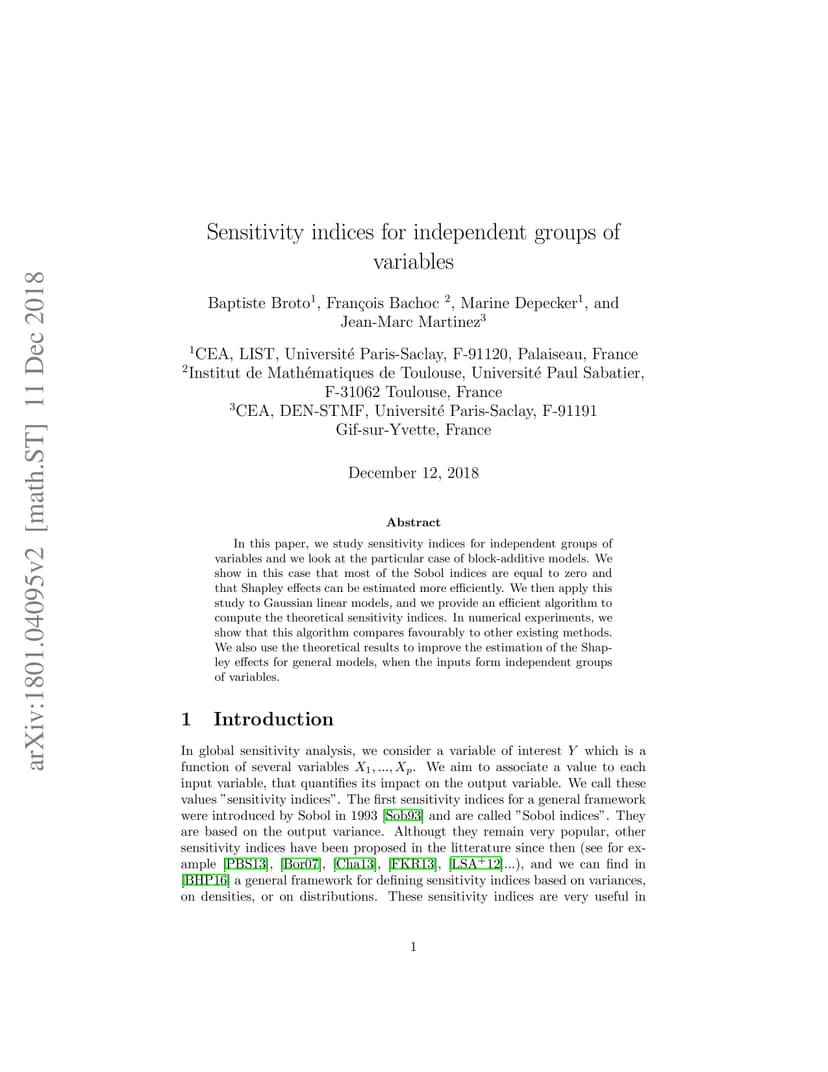 arXiv:1801.04095v2 [math.ST] 11 Dec 2018

Sensitivity indices for independent groups of variables

Baptiste Broto$^1$, François Bachoc $^2$, Marine Depecker$^1$, and Jean-Marc Martinez$^3$

$^1$CEA, LIST, Université Paris-Saclay, F-91120, Palaiseau, France
$^2$Institut de Mathématiques de Toulouse, Université Paul Sabatier, F-31062 Toulouse, France
$^3$CEA, DEN-STMF, Université Paris-Saclay, F-91191 Gif-sur-Yvette, France

December 12, 2018

Abstract

In this paper, we study sensitivity indices for independent groups of variables and we look at the particular case of block-additive models. We show in this case that most of the Sobol indices are equal to zero and that Shapley effects can be estimated more efficiently. We then apply this study to Gaussian linear models, and we provide an efficient algorithm to compute the theoretical sensitivity indices. In numerical experiments, we show that this algorithm compares favourably to other existing methods. We also use the theoretical results to improve the estimation of the Shapley effects for general models, when the inputs form independent groups of variables.

1 Introduction

In global sensitivity analysis, we consider a variable of interest $Y$ which is a function of several variables $X_1, ..., X_p$. We aim to associate a value to each input variable, that quantifies its impact on the output variable. We call these values "sensitivity indices". The first sensitivity indices for a general framework were introduced by Sobol in 1993 [Sob93] and are called "Sobol indices". They are based on the output variance. Althougt they remain very popular, other sensitivity indices have been proposed in the litterature since then (see for example [PBS13], [Bor07], [Cha13], [FKR13], [LSA$^+$12]...), and we can find in [BHP16] a general framework for defining sensitivity indices based on variances, on densities, or on distributions. These sensitivity indices are very useful in

1